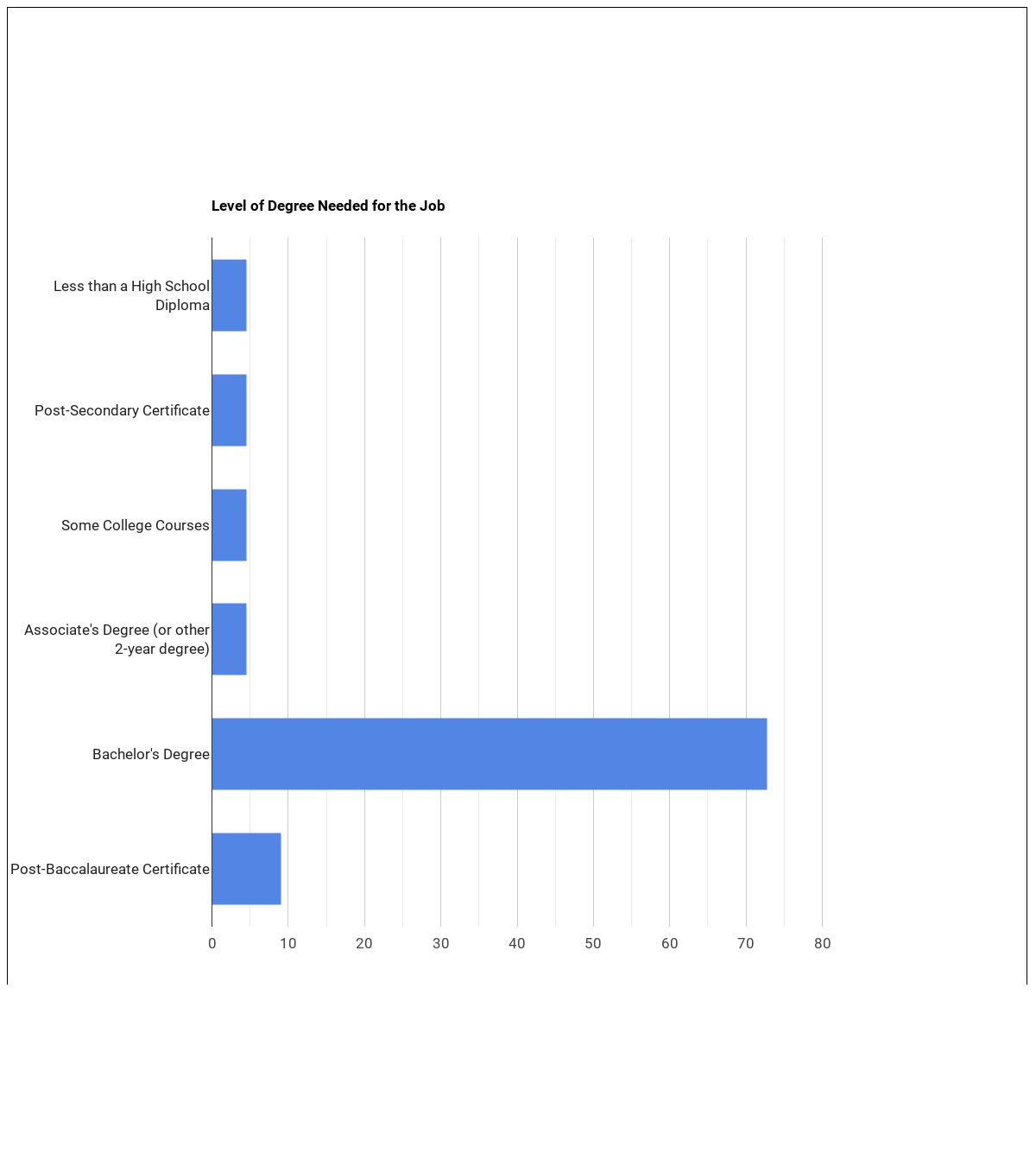 Level of Degree Needed for the Job

Less than a High School Diploma

Post-Secondary Certificate

Some College Courses

Associate's Degree (or other 2-year degree)

Bachelor's Degree

Post-Baccalaureate Certificate

0
10
20
30
40
50
60
70
80